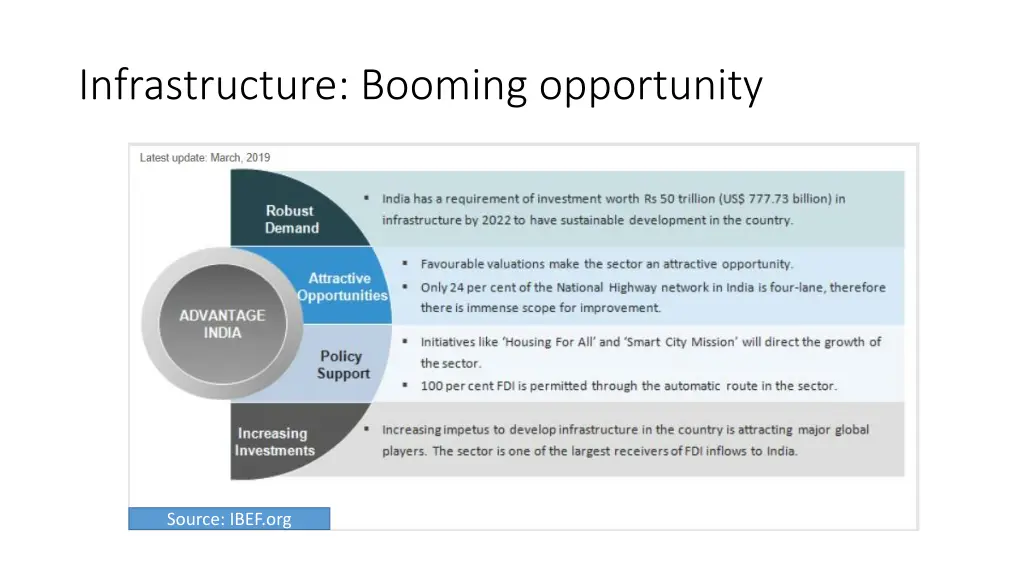 Infrastructure: Booming opportunity

Latest update: March, 2019

ADVANTAGE INDIA

Robust Demand

▪ India has a requirement of investment worth Rs 50 trillion (US$ 777.73 billion) in infrastructure by 2022 to have sustainable development in the country.

Attractive Opportunities

▪ Favourable valuations make the sector an attractive opportunity.
▪ Only 24 per cent of the National Highway network in India is four-lane, therefore there is immense scope for improvement.

Policy Support

▪ Initiatives like 'Housing For All' and 'Smart City Mission' will direct the growth of the sector.
▪ 100 per cent FDI is permitted through the automatic route in the sector.

Increasing Investments

▪ Increasing impetus to develop infrastructure in the country is attracting major global players. The sector is one of the largest receivers of FDI inflows to India.

Source: IBEF.org